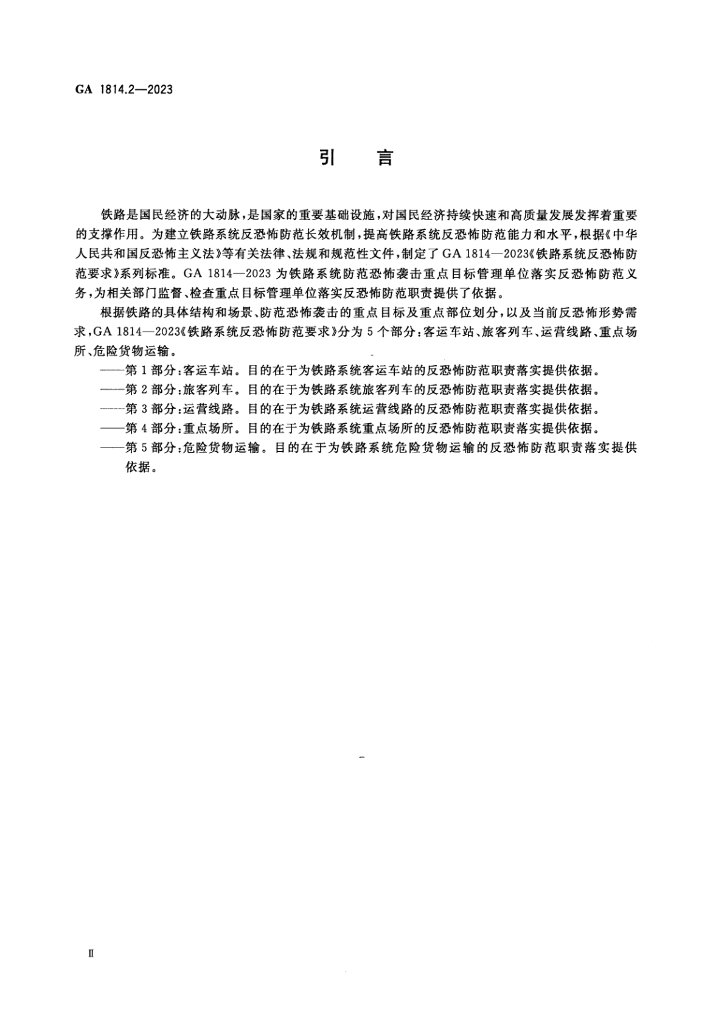 GA 1814.2—2023

引　言

铁路是国民经济的大动脉，是国家的重要基础设施，对国民经济持续快速和高质量发展发挥着重要的支撑作用。为建立铁路系统反恐怖防范长效机制，提高铁路系统反恐怖防范能力和水平，根据《中华人民共和国反恐怖主义法》等有关法律、法规和规范性文件，制定了GA 1814—2023《铁路系统反恐怖防范要求》系列标准。GA 1814—2023为铁路系统防范恐怖袭击重点目标管理单位落实反恐怖防范义务，为相关部门监督、检查重点目标管理单位落实反恐怖防范职责提供了依据。

根据铁路的具体结构和场景、防范恐怖袭击的重点目标及重点部位划分，以及当前反恐怖形势需求，GA 1814—2023《铁路系统反恐怖防范要求》分为5个部分：客运车站、旅客列车、运营线路、重点场所、危险货物运输。

——第1部分：客运车站。目的在于为铁路系统客运车站的反恐怖防范职责落实提供依据。
——第2部分：旅客列车。目的在于为铁路系统旅客列车的反恐怖防范职责落实提供依据。
——第3部分：运营线路。目的在于为铁路系统运营线路的反恐怖防范职责落实提供依据。
——第4部分：重点场所。目的在于为铁路系统重点场所的反恐怖防范职责落实提供依据。
——第5部分：危险货物运输。目的在于为铁路系统危险货物运输的反恐怖防范职责落实提供依据。

Ⅱ